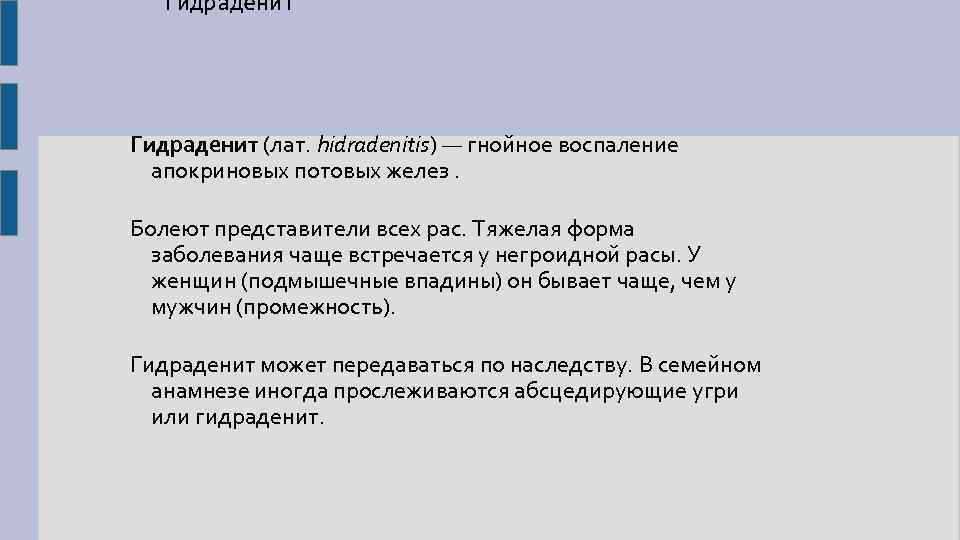 Гидраденит

Гидраденит (лат. hidradenitis) — гнойное воспаление апокриновых потовых желез .

Болеют представители всех рас. Тяжелая форма заболевания чаще встречается у негроидной расы. У женщин (подмышечные впадины) он бывает чаще, чем у мужчин (промежность).

Гидраденит может передаваться по наследству. В семейном анамнезе иногда прослеживаются абсцедирующие угри или гидраденит.